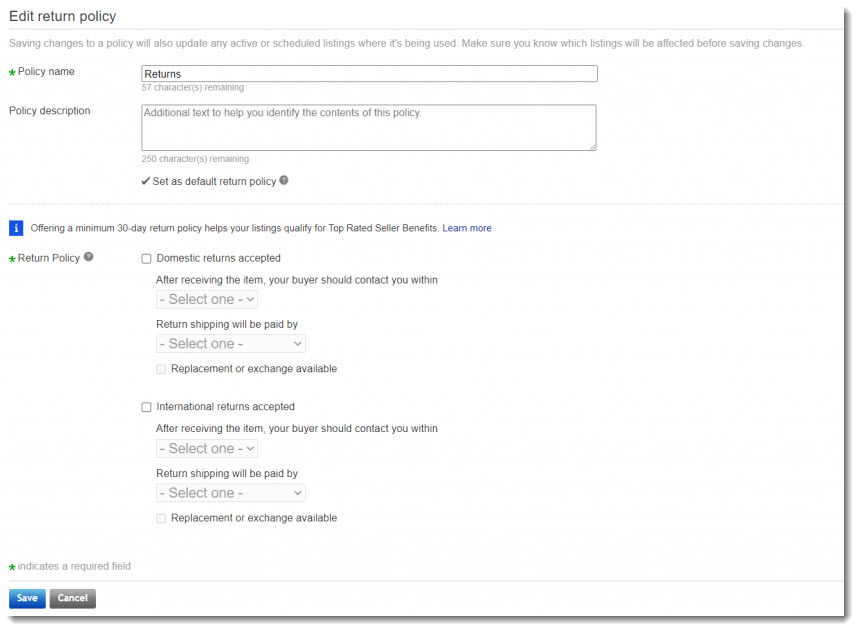 Edit return policy

Saving changes to a policy will also update any active or scheduled listings where it's being used. Make sure you know which listings will be affected before saving changes.

* Policy name
Returns
57 character(s) remaining

Policy description
Additional text to help you identify the contents of this policy.
250 character(s) remaining

✔ Set as default return policy

i Offering a minimum 30-day return policy helps your listings qualify for Top Rated Seller Benefits. Learn more

* Return Policy
Domestic returns accepted
After receiving the item, your buyer should contact you within
- Select one -
Return shipping will be paid by
- Select one -
Replacement or exchange available

International returns accepted
After receiving the item, your buyer should contact you within
- Select one -
Return shipping will be paid by
- Select one -
Replacement or exchange available

* indicates a required field

Save
Cancel